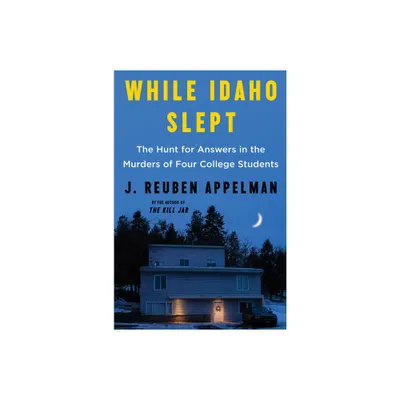 WHILE IDAHO SLEPT

The Hunt for Answers in the Murders of Four College Students

J. REUBEN APPELMAN

BY THE AUTHOR OF
THE KILL JAR